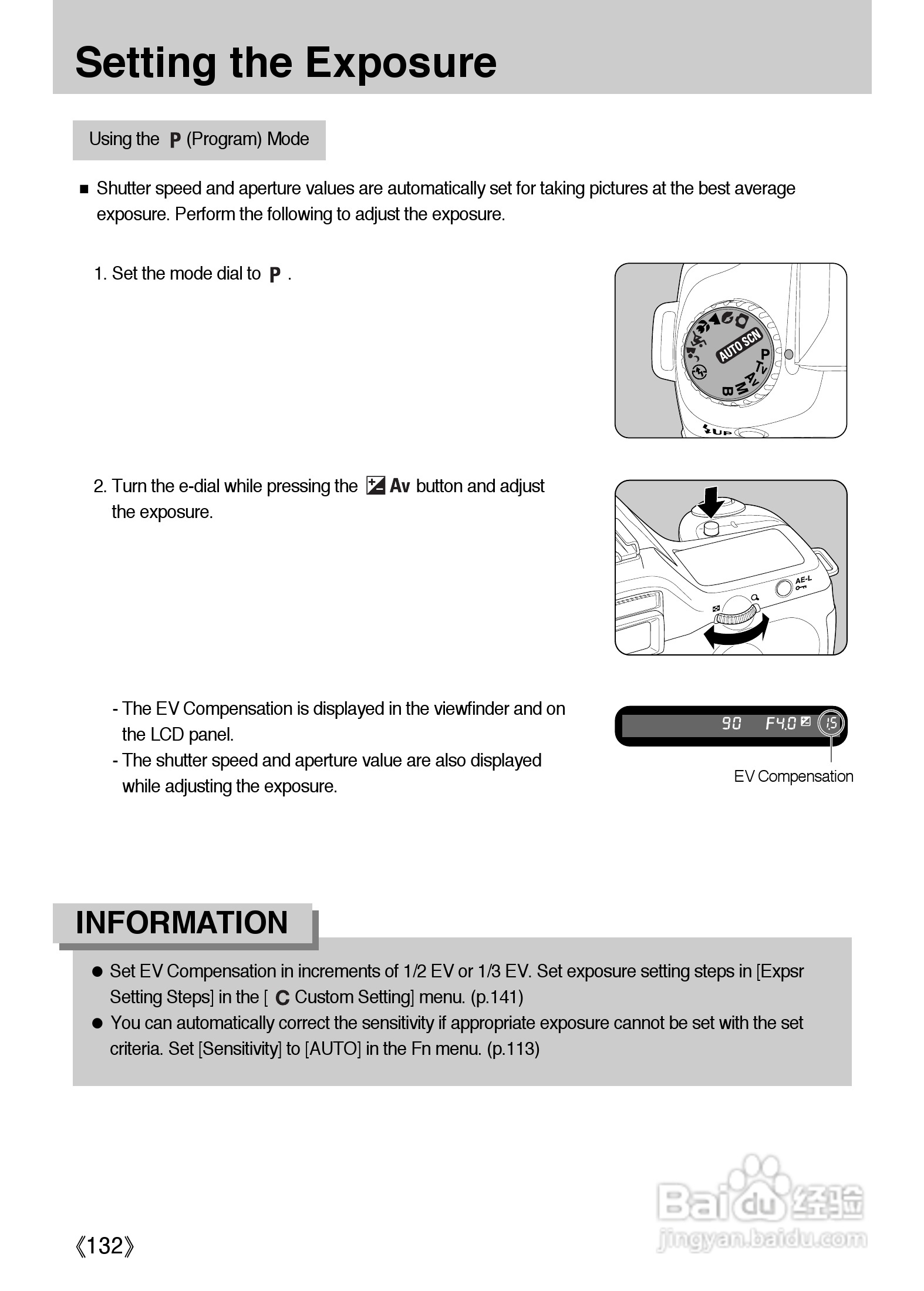 Setting the Exposure

Using the P (Program) Mode

■ Shutter speed and aperture values are automatically set for taking pictures at the best average exposure. Perform the following to adjust the exposure.

1. Set the mode dial to P .

AUTO SCN P Tv Av M B

UP

2. Turn the e-dial while pressing the Av button and adjust the exposure.

AE-L

- The EV Compensation is displayed in the viewfinder and on the LCD panel.
- The shutter speed and aperture value are also displayed while adjusting the exposure.

90 F4.0 1.5

EV Compensation

INFORMATION

● Set EV Compensation in increments of 1/2 EV or 1/3 EV. Set exposure setting steps in [Expsr Setting Steps] in the [ C Custom Setting] menu. (p.141)
● You can automatically correct the sensitivity if appropriate exposure cannot be set with the set criteria. Set [Sensitivity] to [AUTO] in the Fn menu. (p.113)

《132》

Baidu 经验
jingyan.baidu.com